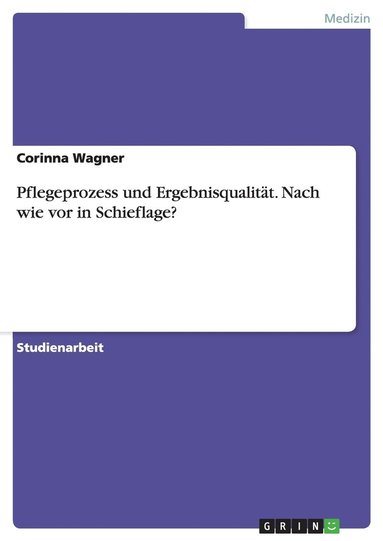 Medizin

Corinna Wagner

Pflegeprozess und Ergebnisqualität. Nach wie vor in Schieflage?

Studienarbeit

GRIN